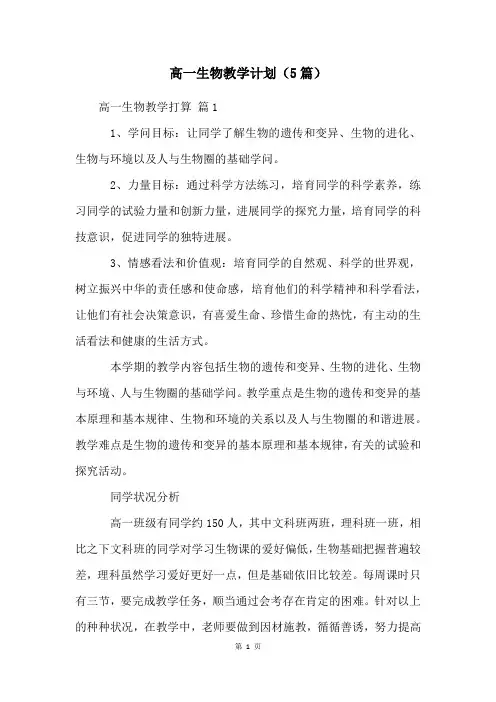 高一生物教学计划（5篇）

高一生物教学打算 篇1

1、学问目标：让同学了解生物的遗传和变异、生物的进化、生物与环境以及人与生物圈的基础学问。

2、力量目标：通过科学方法练习，培育同学的科学素养，练习同学的试验力量和创新力量，进展同学的探究力量，培育同学的科技意识，促进同学的独特进展。

3、情感看法和价值观：培育同学的自然观、科学的世界观，树立振兴中华的责任感和使命感，培育他们的科学精神和科学看法，让他们有社会决策意识，有喜爱生命、珍惜生命的热忱，有主动的生活看法和健康的生活方式。

本学期的教学内容包括生物的遗传和变异、生物的进化、生物与环境、人与生物圈的基础学问。教学重点是生物的遗传和变异的基本原理和基本规律、生物和环境的关系以及人与生物圈的和谐进展。教学难点是生物的遗传和变异的基本原理和基本规律，有关的试验和探究活动。

同学状况分析

高一班级有同学约150人，其中文科班两班，理科班一班，相比之下文科班的同学对学习生物课的爱好偏低，生物基础把握普遍较差，理科虽然学习爱好更好一点，但是基础依旧比较差。每周课时只有三节，要完成教学任务，顺当通过会考存在肯定的困难。针对以上的种种状况，在教学中，老师要做到因材施教，循循善诱，努力提高

第 1 页